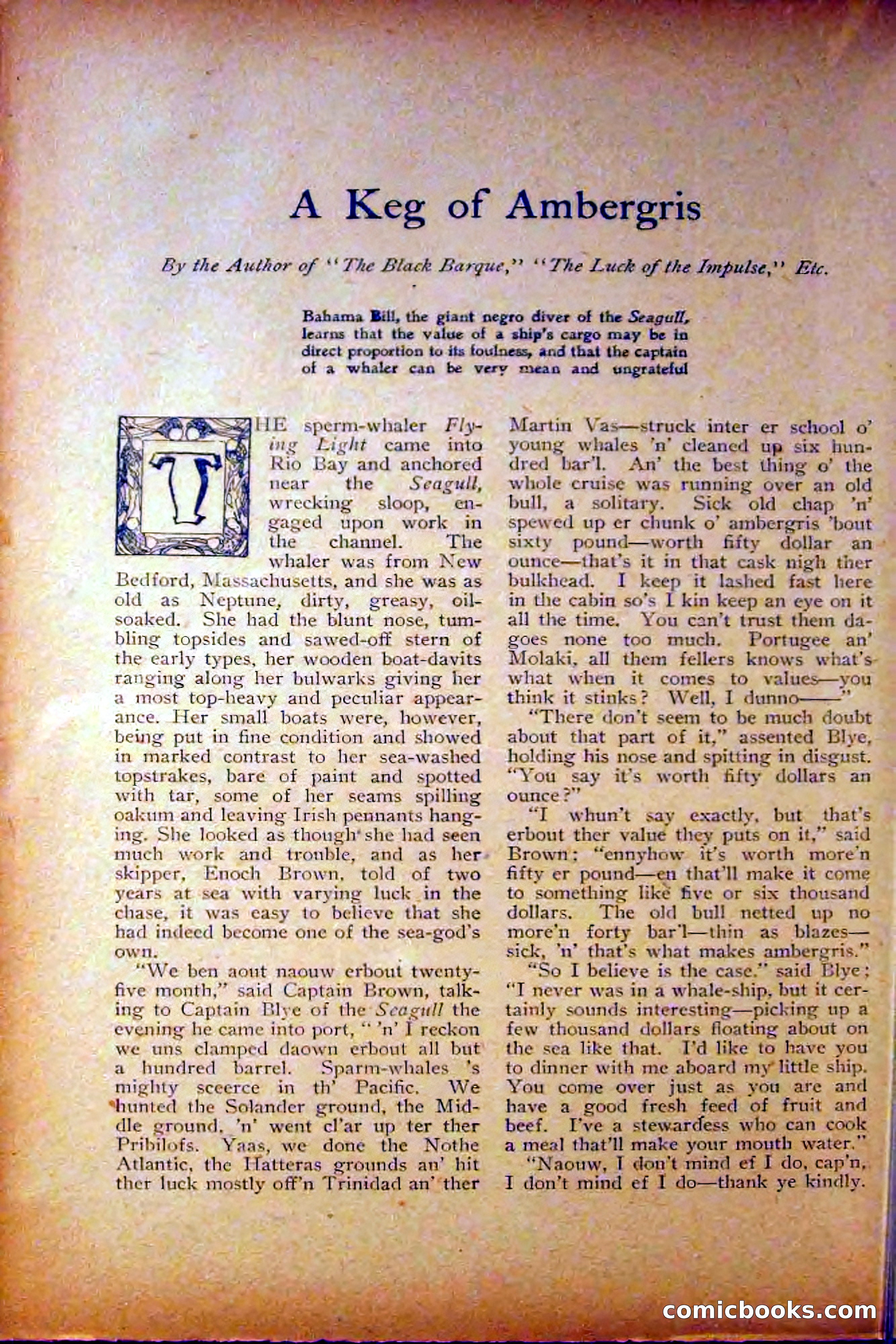 A Keg of Ambergris

By the Author of "The Black Barque," "The Luck of the Impulse," Etc.

Bahama Bill, the giant negro diver of the Seagull, learns that the value of a ship's cargo may be in direct proportion to its foulness, and that the captain of a whaler can be very mean and ungrateful

THE sperm-whaler Flying Light came into Rio Bay and anchored near the Seagull, wrecking sloop, engaged upon work in the channel. The whaler was from New Bedford, Massachusetts, and she was as old as Neptune, dirty, greasy, oil-soaked. She had the blunt nose, tumbling topsides and sawed-off stern of the early types, her wooden boat-davits ranging along her bulwarks giving her a most top-heavy and peculiar appearance. Her small boats were, however, being put in fine condition and showed in marked contrast to her sea-washed topstrakes, bare of paint and spotted with tar, some of her seams spilling oakum and leaving Irish pennants hanging. She looked as though she had seen much work and trouble, and as her skipper, Enoch Brown, told of two years at sea with varying luck in the chase, it was easy to believe that she had indeed become one of the sea-god's own.

"We ben aout naouw erbout twenty-five month," said Captain Brown, talking to Captain Blye of the Seagull the evening he came into port, " 'n' I reckon we uns clamped daown erbout all but a hundred barrel. Sparm-whales 's mighty sceerce in th' Pacific. We hunted the Solander ground, the Middle ground, 'n' went cl'ar up ter ther Pribilofs. Yaas, we done the Nothe Atlantic, the Hatteras grounds an' hit ther luck mostly off'n Trinidad an' ther Martin Vas—struck inter er school o' young whales 'n' cleaned up six hundred bar'l. An' the best thing o' the whole cruise was running over an old bull, a solitary. Sick old chap 'n' spewed up er chunk o' ambergris 'bout sixty pound—worth fifty dollar an ounce—that's it in that cask nigh ther bulkhead. I keep it lashed fast here in the cabin so's I kin keep an eye on it all the time. You can't trust them dagoes none too much. Portugee an' Molaki, all them fellers knows what's what when it comes to values—you think it stinks? Well, I dunno——"

"There don't seem to be much doubt about that part of it," assented Blye, holding his nose and spitting in disgust. "You say it's worth fifty dollars an ounce?"

"I whun't say exactly, but that's erbout ther value they puts on it," said Brown; "ennyhow it's worth more'n fifty er pound—en that'll make it come to something like five or six thousand dollars. The old bull netted up no more'n forty bar'l—thin as blazes—sick, 'n' that's what makes ambergris."

"So I believe is the case," said Blye; "I never was in a whale-ship, but it certainly sounds interesting—picking up a few thousand dollars floating about on the sea like that. I'd like to have you to dinner with me aboard my little ship. You come over just as you are and have a good fresh feed of fruit and beef. I've a stewardess who can cook a meal that'll make your mouth water."

"Naouw, I don't mind ef I do, cap'n, I don't mind ef I do—thank ye kindly.

comicbooks.com